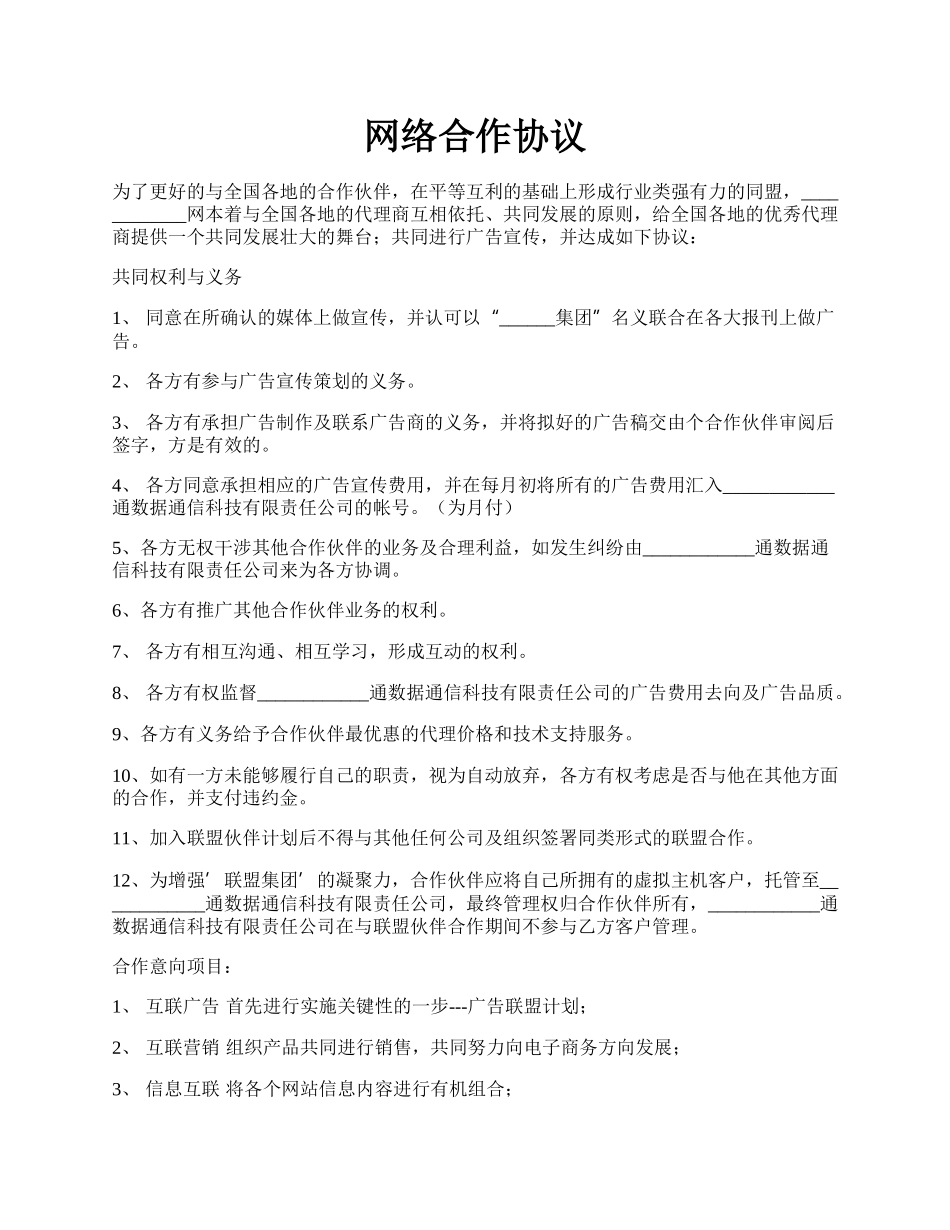 网络合作协议

为了更好的与全国各地的合作伙伴，在平等互利的基础上形成行业类强有力的同盟，____________网本着与全国各地的代理商互相依托、共同发展的原则，给全国各地的优秀代理商提供一个共同发展壮大的舞台；共同进行广告宣传，并达成如下协议：

共同权利与义务

1、 同意在所确认的媒体上做宣传，并认可以“______集团”名义联合在各大报刊上做广告。

2、 各方有参与广告宣传策划的义务。

3、 各方有承担广告制作及联系广告商的义务，并将拟好的广告稿交由个合作伙伴审阅后签字，方是有效的。

4、 各方同意承担相应的广告宣传费用，并在每月初将所有的广告费用汇入____________通数据通信科技有限责任公司的帐号。（为月付）

5、各方无权干涉其他合作伙伴的业务及合理利益，如发生纠纷由____________通数据通信科技有限责任公司来为各方协调。

6、各方有推广其他合作伙伴业务的权利。

7、 各方有相互沟通、相互学习，形成互动的权利。

8、 各方有权监督____________通数据通信科技有限责任公司的广告费用去向及广告品质。

9、各方有义务给予合作伙伴最优惠的代理价格和技术支持服务。

10、如有一方未能够履行自己的职责，视为自动放弃，各方有权考虑是否与他在其他方面的合作，并支付违约金。

11、加入联盟伙伴计划后不得与其他任何公司及组织签署同类形式的联盟合作。

12、为增强’联盟集团’的凝聚力，合作伙伴应将自己所拥有的虚拟主机客户，托管至____________通数据通信科技有限责任公司，最终管理权归合作伙伴所有，____________通数据通信科技有限责任公司在与联盟伙伴合作期间不参与乙方客户管理。

合作意向项目：

1、 互联广告 首先进行实施关键性的一步---广告联盟计划；

2、 互联营销 组织产品共同进行销售，共同努力向电子商务方向发展；

3、 信息互联 将各个网站信息内容进行有机组合；